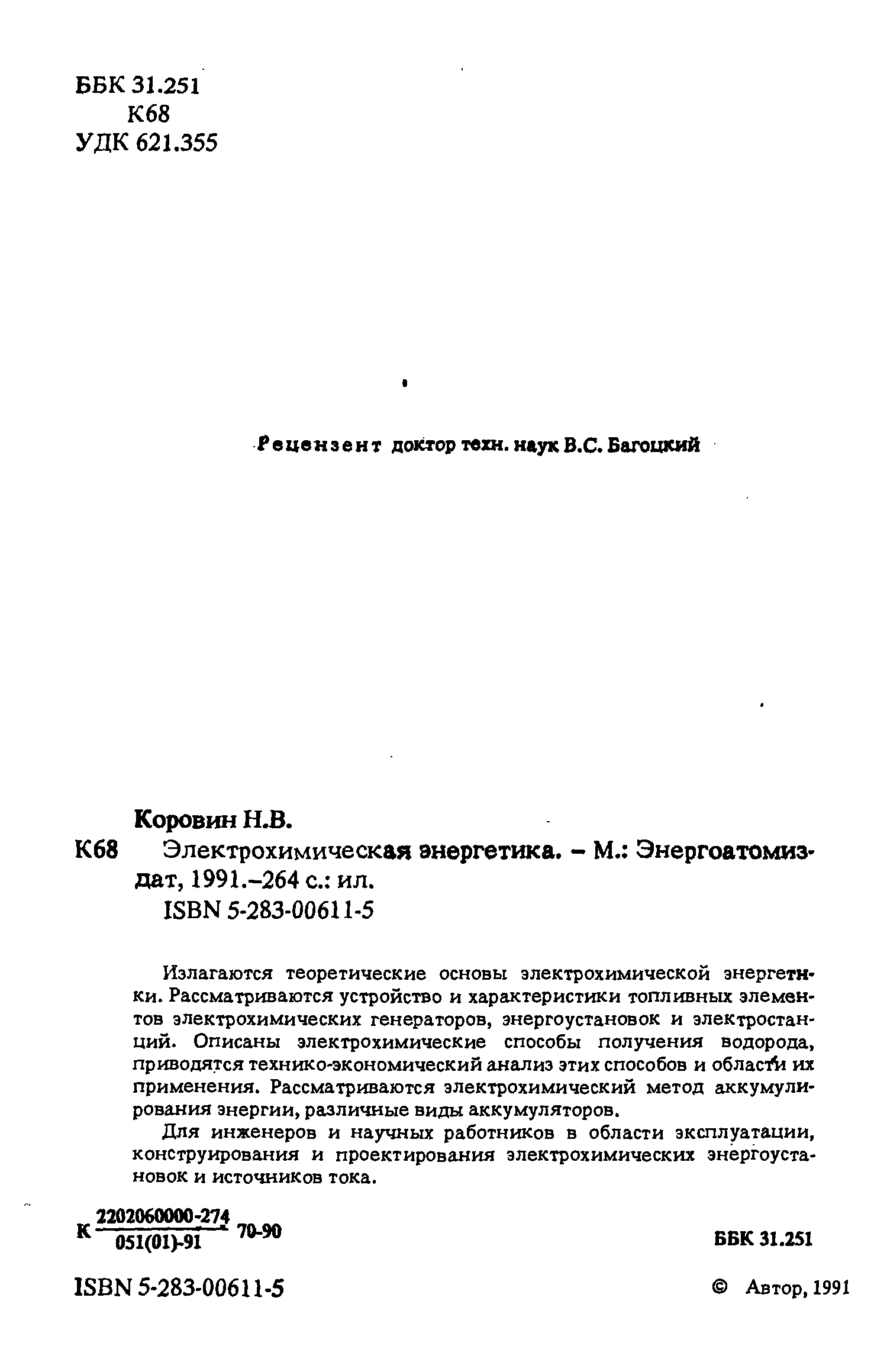 ББК 31.251
К68
УДК 621.355

Рецензент доктор техн. наук В.С. Багоцкий

Коровин Н.В.
К68 Электрохимическая энергетика. – М.: Энергоатомиздат, 1991.–264 с.: ил.
ISBN 5-283-00611-5

Излагаются теоретические основы электрохимической энергетики. Рассматриваются устройство и характеристики топливных элементов электрохимических генераторов, энергоустановок и электростанций. Описаны электрохимические способы получения водорода, приводятся технико-экономический анализ этих способов и области их применения. Рассматриваются электрохимический метод аккумулирования энергии, различные виды аккумуляторов.

Для инженеров и научных работников в области эксплуатации, конструирования и проектирования электрохимических энергоустановок и источников тока.

К $\frac{2202060000-274}{051(01)-91}$ 70-90

ББК 31.251

ISBN 5-283-00611-5

© Автор, 1991